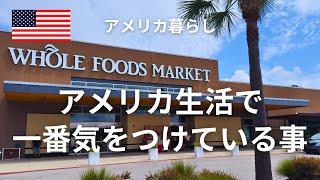 アメリカ暮らし

WHOLE FOODS MARKET

アメリカ生活で
一番気をつけている事